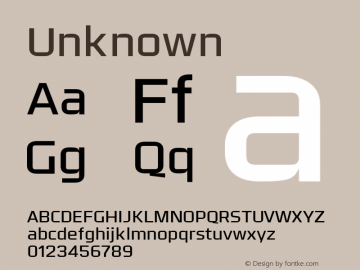 Unknown

Aa Ff
Gg Qq

a

ABCDEFGHIJKLMNOPQRSTUVWXYZ
abcdefghijklmnopqrstuvwxyz
0123456789

© Design by fontke.com